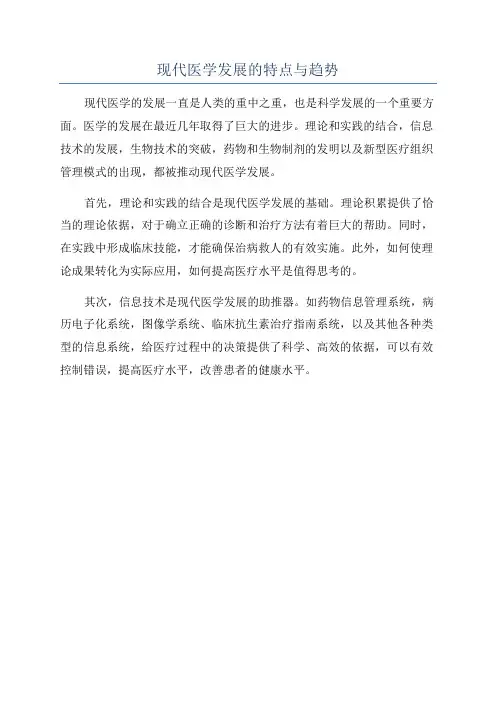 现代医学发展的特点与趋势

现代医学的发展一直是人类的重中之重，也是科学发展的一个重要方面。医学的发展在最近几年取得了巨大的进步。理论和实践的结合，信息技术的发展，生物技术的突破，药物和生物制剂的发明以及新型医疗组织管理模式的出现，都被推动现代医学发展。

首先，理论和实践的结合是现代医学发展的基础。理论积累提供了恰当的理论依据，对于确立正确的诊断和治疗方法有着巨大的帮助。同时，在实践中形成临床技能，才能确保治病救人的有效实施。此外，如何使理论成果转化为实际应用，如何提高医疗水平是值得思考的。

其次，信息技术是现代医学发展的助推器。如药物信息管理系统，病历电子化系统，图像学系统、临床抗生素治疗指南系统，以及其他各种类型的信息系统，给医疗过程中的决策提供了科学、高效的依据，可以有效控制错误，提高医疗水平，改善患者的健康水平。